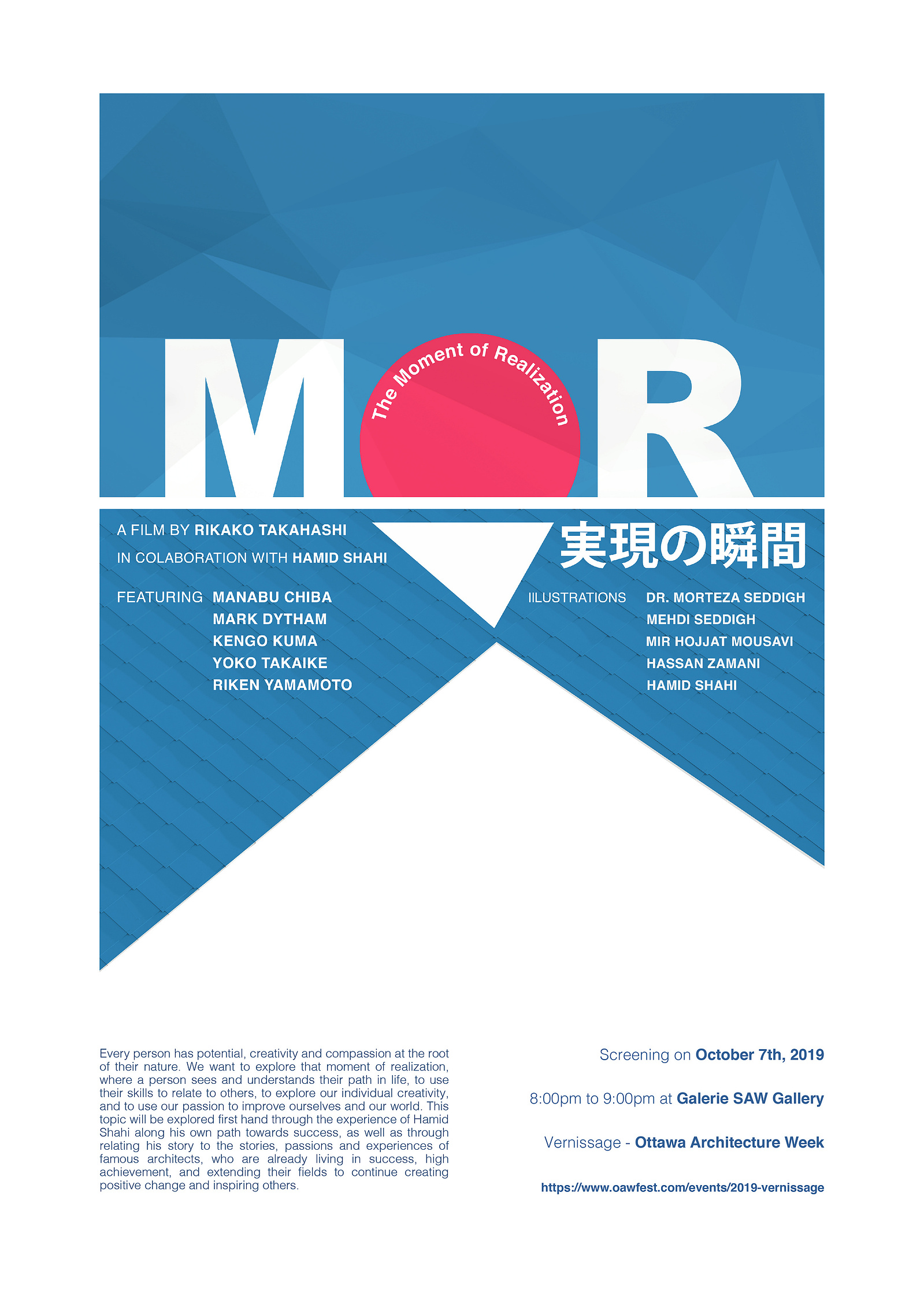 M R

The Moment of Realization

A FILM BY RIKAKO TAKAHASHI

IN COLABORATION WITH HAMID SHAHI

実現の瞬間

FEATURING MANABU CHIBA
MARK DYTHAM
KENGO KUMA
YOKO TAKAIKE
RIKEN YAMAMOTO

IILUSTRATIONS DR. MORTEZA SEDDIGH
MEHDI SEDDIGH
MIR HOJJAT MOUSAVI
HASSAN ZAMANI
HAMID SHAHI

Every person has potential, creativity and compassion at the root of their nature. We want to explore that moment of realization, where a person sees and understands their path in life, to use their skills to relate to others, to explore our individual creativity, and to use our passion to improve ourselves and our world. This topic will be explored first hand through the experience of Hamid Shahi along his own path towards success, as well as through relating his story to the stories, passions and experiences of famous architects, who are already living in success, high achievement, and extending their fields to continue creating positive change and inspiring others.

Screening on October 7th, 2019

8:00pm to 9:00pm at Galerie SAW Gallery

Vernissage - Ottawa Architecture Week

https://www.oawfest.com/events/2019-vernissage